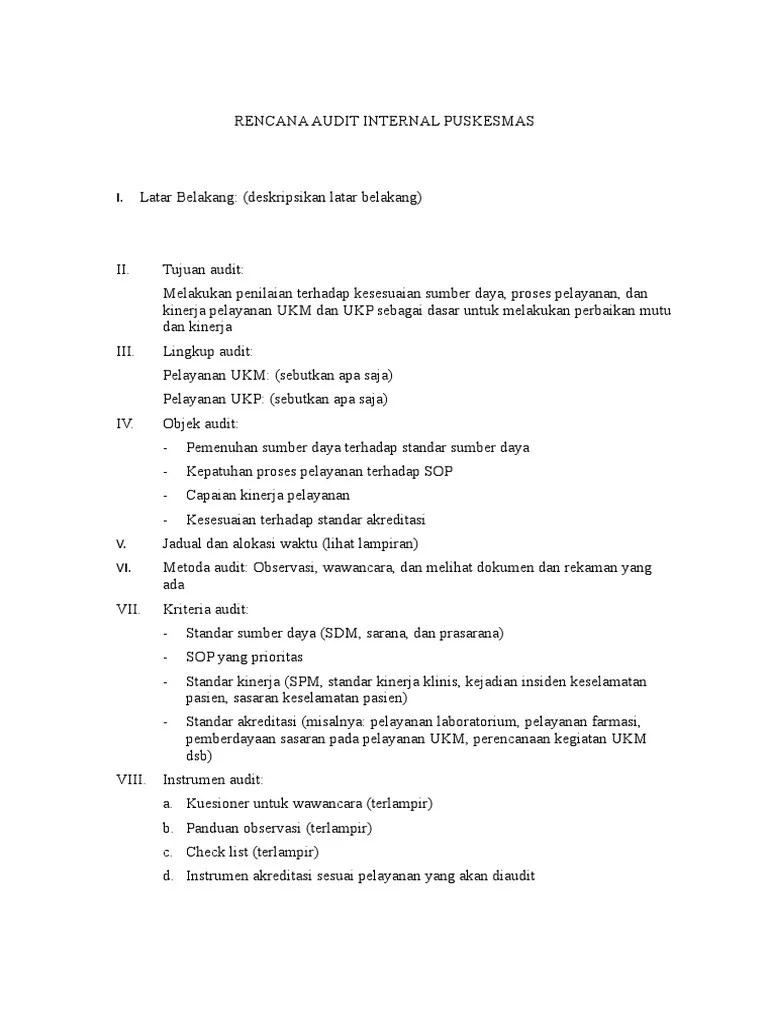 RENCANA AUDIT INTERNAL PUSKESMAS

I. Latar Belakang: (deskripsikan latar belakang)

II. Tujuan audit:

Melakukan penilaian terhadap kesesuaian sumber daya, proses pelayanan, dan kinerja pelayanan UKM dan UKP sebagai dasar untuk melakukan perbaikan mutu dan kinerja

III. Lingkup audit:

Pelayanan UKM: (sebutkan apa saja)

Pelayanan UKP: (sebutkan apa saja)

IV. Objek audit:

- Pemenuhan sumber daya terhadap standar sumber daya
- Kepatuhan proses pelayanan terhadap SOP
- Capaian kinerja pelayanan
- Kesesuaian terhadap standar akreditasi

V. Jadual dan alokasi waktu (lihat lampiran)

VI. Metoda audit: Observasi, wawancara, dan melihat dokumen dan rekaman yang ada

VII. Kriteria audit:

- Standar sumber daya (SDM, sarana, dan prasarana)
- SOP yang prioritas
- Standar kinerja (SPM, standar kinerja klinis, kejadian insiden keselamatan pasien, sasaran keselamatan pasien)
- Standar akreditasi (misalnya: pelayanan laboratorium, pelayanan farmasi, pemberdayaan sasaran pada pelayanan UKM, perencanaan kegiatan UKM dsb)

VIII. Instrumen audit:

a. Kuesioner untuk wawancara (terlampir)
b. Panduan observasi (terlampir)
c. Check list (terlampir)
d. Instrumen akreditasi sesuai pelayanan yang akan diaudit